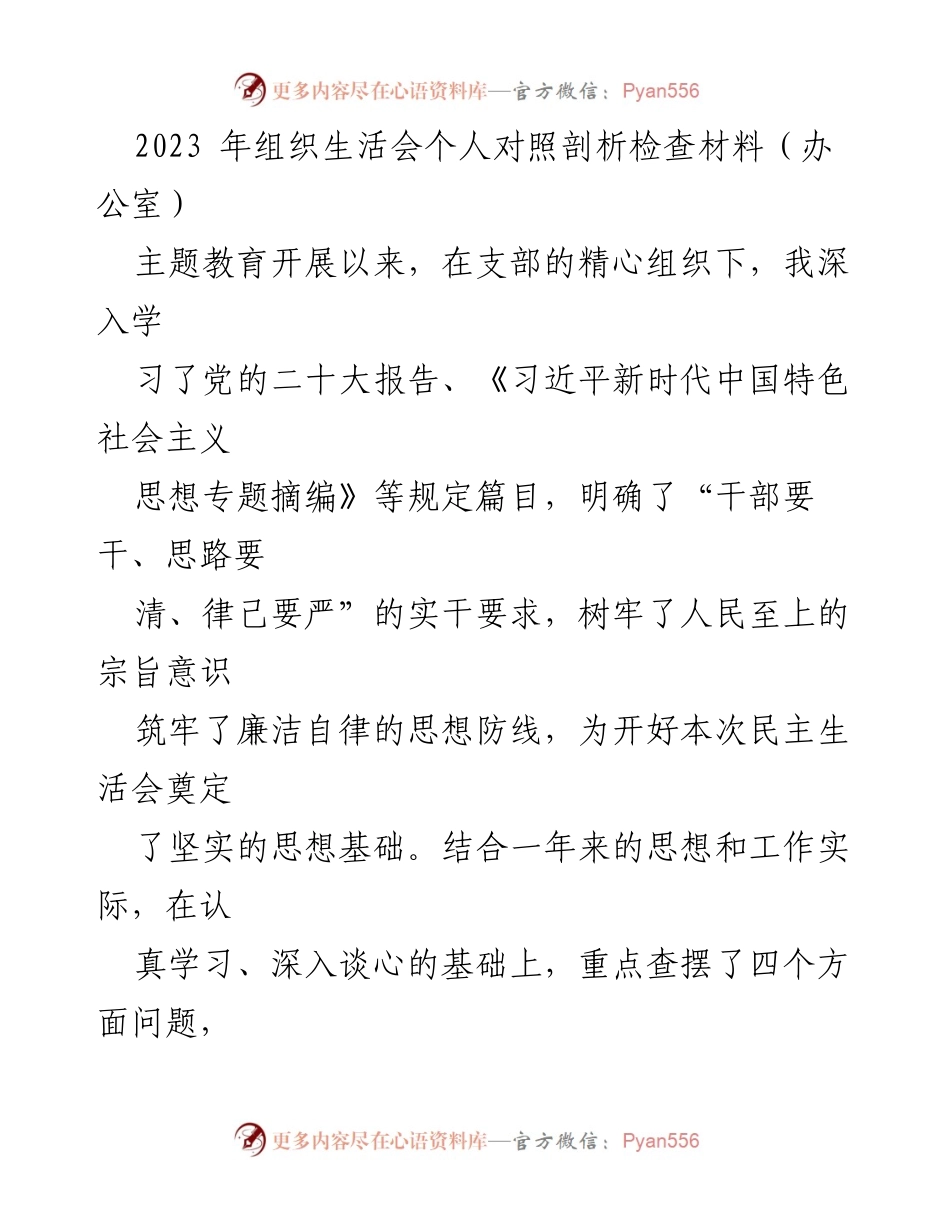 更多内容尽在心语资料库—官方微信：Pyan556

2023 年组织生活会个人对照剖析检查材料（办公室）

主题教育开展以来，在支部的精心组织下，我深入学

习了党的二十大报告、《习近平新时代中国特色社会主义

思想专题摘编》等规定篇目，明确了“干部要干、思路要

清、律己要严”的实干要求，树牢了人民至上的宗旨意识

筑牢了廉洁自律的思想防线，为开好本次民主生活会奠定

了坚实的思想基础。结合一年来的思想和工作实际，在认

真学习、深入谈心的基础上，重点查摆了四个方面问题，

更多内容尽在心语资料库—官方微信：Pyan556